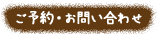 ご予約・お問い合わせ